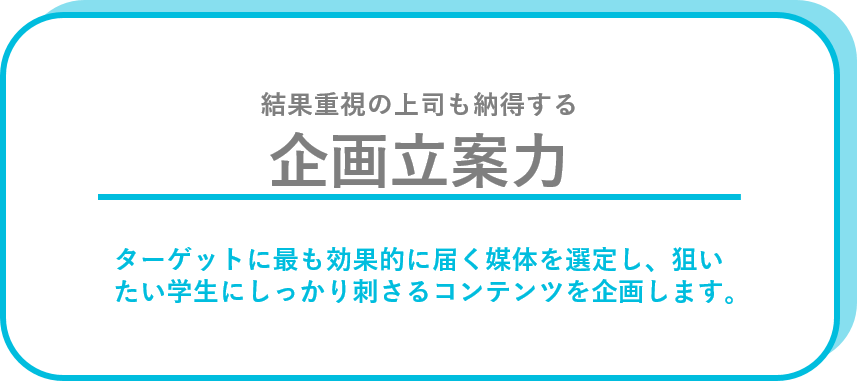 結果重視の上司も納得する
企画立案力

ターゲットに最も効果的に届く媒体を選定し、狙いたい学生にしっかり刺さるコンテンツを企画します。